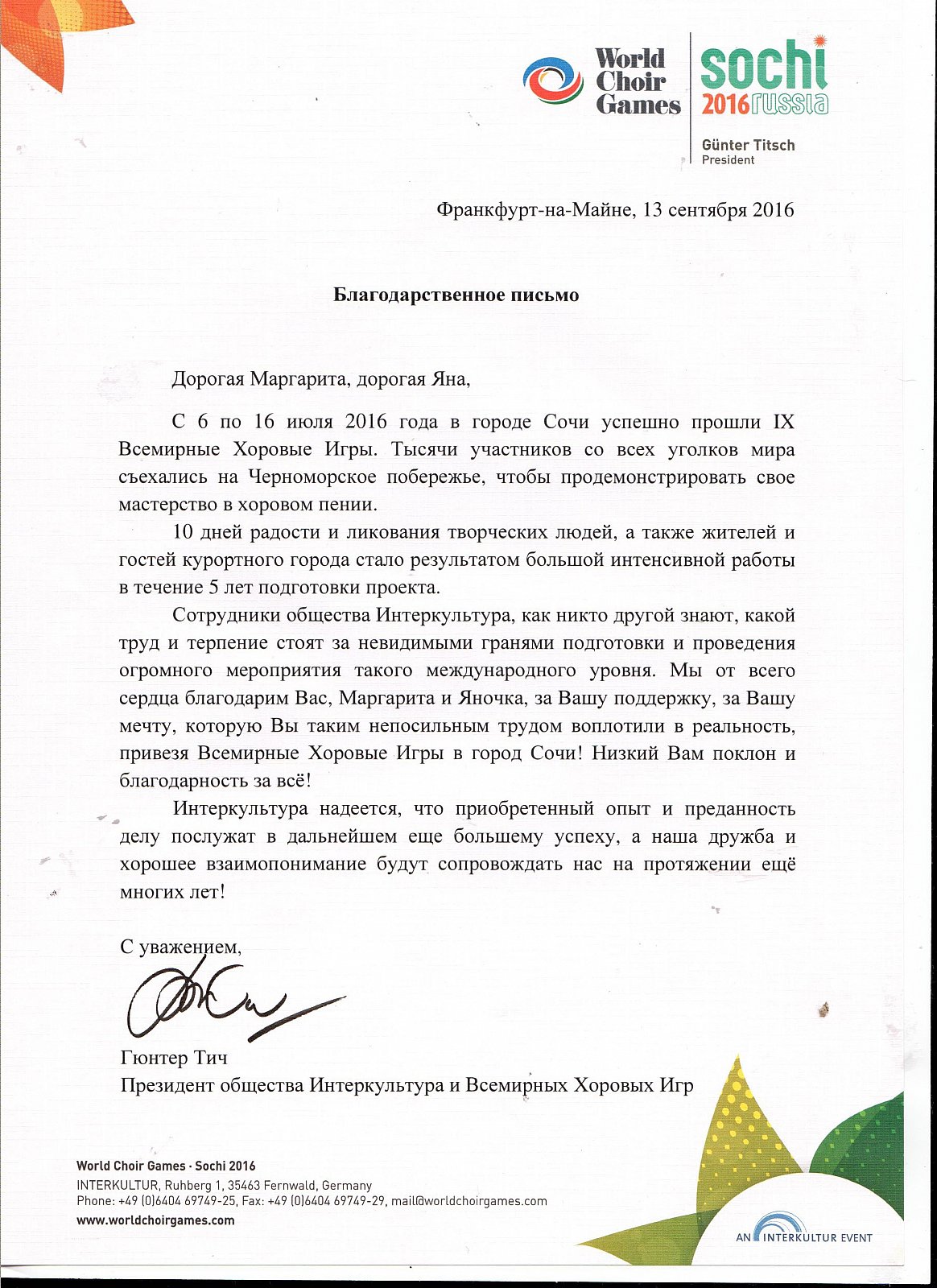 World Choir Games

sochi 2016 russia

Günter Titsch
President

Франкфурт-на-Майне, 13 сентября 2016

Благодарственное письмо

Дорогая Маргарита, дорогая Яна,

С 6 по 16 июля 2016 года в городе Сочи успешно прошли IX Всемирные Хоровые Игры. Тысячи участников со всех уголков мира съехались на Черноморское побережье, чтобы продемонстрировать свое мастерство в хоровом пении.

10 дней радости и ликования творческих людей, а также жителей и гостей курортного города стало результатом большой интенсивной работы в течение 5 лет подготовки проекта.

Сотрудники общества Интеркультура, как никто другой знают, какой труд и терпение стоят за невидимыми гранями подготовки и проведения огромного мероприятия такого международного уровня. Мы от всего сердца благодарим Вас, Маргарита и Яночка, за Вашу поддержку, за Вашу мечту, которую Вы таким непосильным трудом воплотили в реальность, привезя Всемирные Хоровые Игры в город Сочи! Низкий Вам поклон и благодарность за всё!

Интеркультура надеется, что приобретенный опыт и преданность делу послужат в дальнейшем еще большему успеху, а наша дружба и хорошее взаимопонимание будут сопровождать нас на протяжении ещё многих лет!

С уважением,

Гюнтер Тич
Президент общества Интеркультура и Всемирных Хоровых Игр

World Choir Games · Sochi 2016
INTERKULTUR, Ruhberg 1, 35463 Fernwald, Germany
Phone: +49 (0)6404 69749-25, Fax: +49 (0)6404 69749-29, mail@worldchoirgames.com
www.worldchoirgames.com

AN INTERKULTUR EVENT